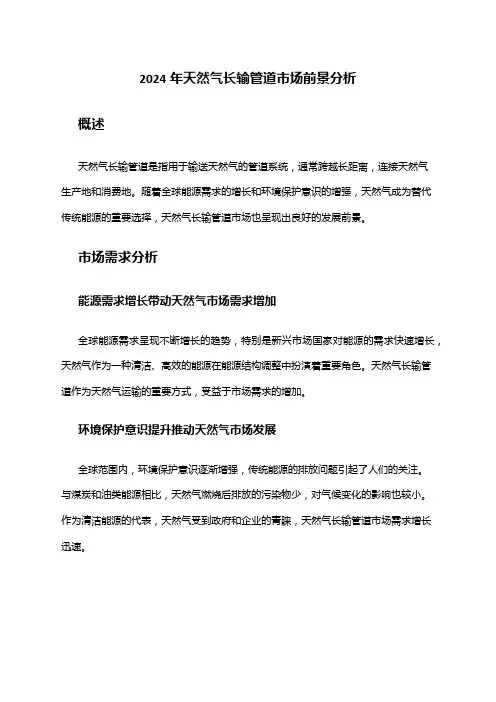 2024 年天然气长输管道市场前景分析

概述

天然气长输管道是指用于输送天然气的管道系统，通常跨越长距离，连接天然气生产地和消费地。随着全球能源需求的增长和环境保护意识的增强，天然气成为替代传统能源的重要选择，天然气长输管道市场也呈现出良好的发展前景。

市场需求分析

能源需求增长带动天然气市场需求增加

全球能源需求呈现不断增长的趋势，特别是新兴市场国家对能源的需求快速增长，天然气作为一种清洁、高效的能源在能源结构调整中扮演着重要角色。天然气长输管道作为天然气运输的重要方式，受益于市场需求的增加。

环境保护意识提升推动天然气市场发展

全球范围内，环境保护意识逐渐增强，传统能源的排放问题引起了人们的关注。与煤炭和油类能源相比，天然气燃烧后排放的污染物少，对气候变化的影响也较小。作为清洁能源的代表，天然气受到政府和企业的青睐，天然气长输管道市场需求增长迅速。